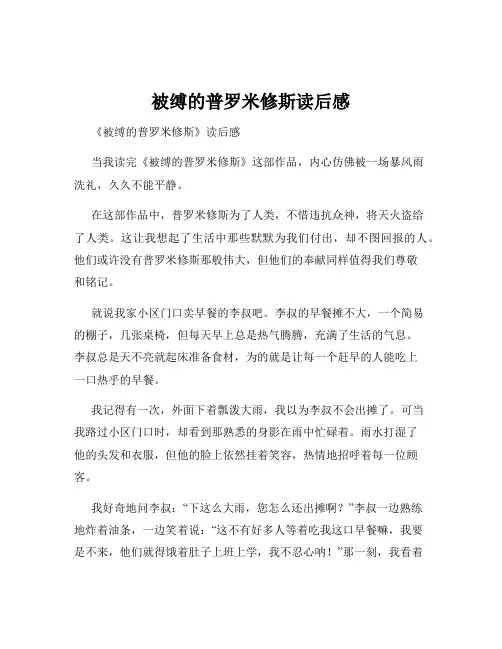 被缚的普罗米修斯读后感

《被缚的普罗米修斯》读后感

当我读完《被缚的普罗米修斯》这部作品，内心仿佛被一场暴风雨洗礼，久久不能平静。

在这部作品中，普罗米修斯为了人类，不惜违抗众神，将天火盗给了人类。这让我想起了生活中那些默默为我们付出，却不图回报的人。他们或许没有普罗米修斯那般伟大，但他们的奉献同样值得我们尊敬和铭记。

就说我家小区门口卖早餐的李叔吧。李叔的早餐摊不大，一个简易的棚子，几张桌椅，但每天早上总是热气腾腾，充满了生活的气息。李叔总是天不亮就起床准备食材，为的就是让每一个赶早的人能吃上一口热乎的早餐。

我记得有一次，外面下着瓢泼大雨，我以为李叔不会出摊了。可当我路过小区门口时，却看到那熟悉的身影在雨中忙碌着。雨水打湿了他的头发和衣服，但他的脸上依然挂着笑容，热情地招呼着每一位顾客。

我好奇地问李叔：“下这么大雨，您怎么还出摊啊？”李叔一边熟练地炸着油条，一边笑着说：“这不有好多人等着吃我这口早餐嘛，我要是不来，他们就得饿着肚子上班上学，我不忍心呐！”那一刻，我看着